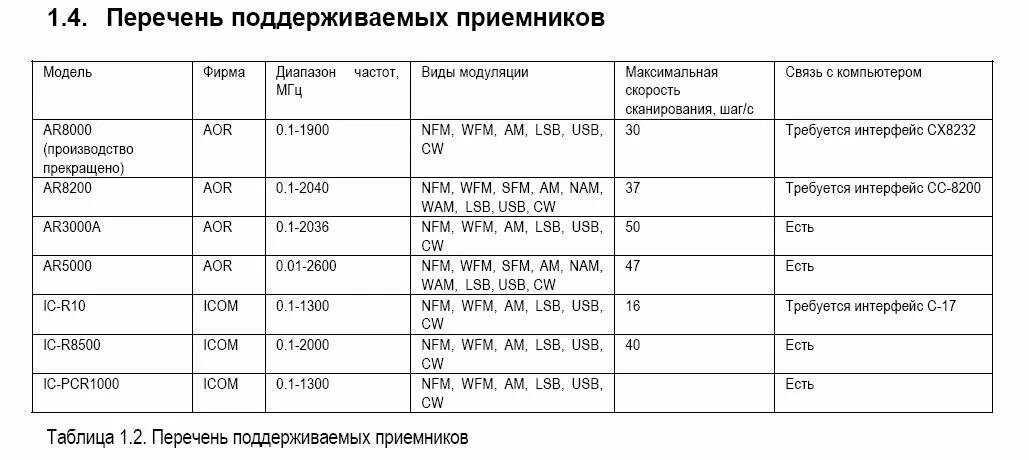 1.4. Перечень поддерживаемых приемников

| Модель | Фирма | Диапазон частот, МГц | Виды модуляции | Максимальная скорость сканирования, шаг/с | Связь с компьютером |
|---|---|---|---|---|---|
| AR8000 (производство прекращено) | AOR | 0.1-1900 | NFM, WFM, AM, LSB, USB, CW | 30 | Требуется интерфейс CX8232 |
| AR8200 | AOR | 0.1-2040 | NFM, WFM, SFM, AM, NAM, WAM, LSB, USB, CW | 37 | Требуется интерфейс CC-8200 |
| AR3000A | AOR | 0.1-2036 | NFM, WFM, AM, LSB, USB, CW | 50 | Есть |
| AR5000 | AOR | 0.01-2600 | NFM, WFM, SFM, AM, NAM, WAM, LSB, USB, CW | 47 | Есть |
| IC-R10 | ICOM | 0.1-1300 | NFM, WFM, AM, LSB, USB, CW | 16 | Требуется интерфейс C-17 |
| IC-R8500 | ICOM | 0.1-2000 | NFM, WFM, AM, LSB, USB, CW | 40 | Есть |
| IC-PCR1000 | ICOM | 0.1-1300 | NFM, WFM, AM, LSB, USB, CW | | Есть |

Таблица 1.2. Перечень поддерживаемых приемников